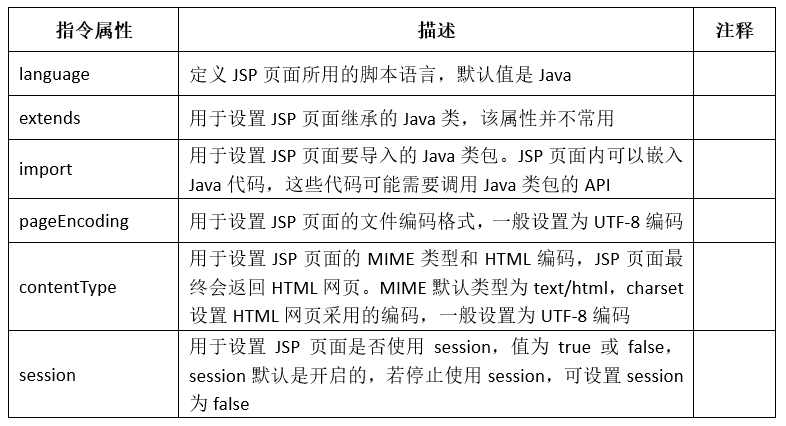 | 指令属性 | 描述 | 注释 |
|---|---|---|
| language | 定义 JSP 页面所用的脚本语言，默认值是 Java | |
| extends | 用于设置 JSP 页面继承的 Java 类，该属性并不常用 | |
| import | 用于设置 JSP 页面要导入的 Java 类包。JSP 页面内可以嵌入 Java 代码，这些代码可能需要调用 Java 类包的 API | |
| pageEncoding | 用于设置 JSP 页面的文件编码格式，一般设置为 UTF-8 编码 | |
| contentType | 用于设置 JSP 页面的 MIME 类型和 HTML 编码，JSP 页面最终会返回 HTML 网页。MIME 默认类型为 text/html，charset 设置 HTML 网页采用的编码，一般设置为 UTF-8 编码 | |
| session | 用于设置 JSP 页面是否使用 session，值为 true 或 false，session 默认是开启的，若停止使用 session，可设置 session 为 false | |